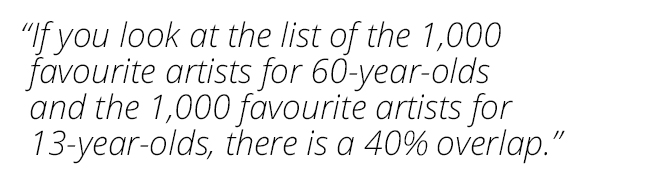 “If you look at the list of the 1,000 favourite artists for 60-year-olds and the 1,000 favourite artists for 13-year-olds, there is a 40% overlap.”